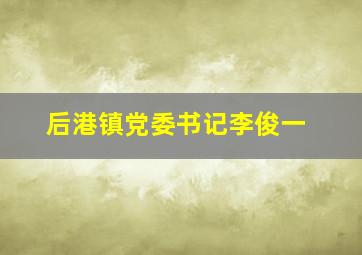 后港镇党委书记李俊一